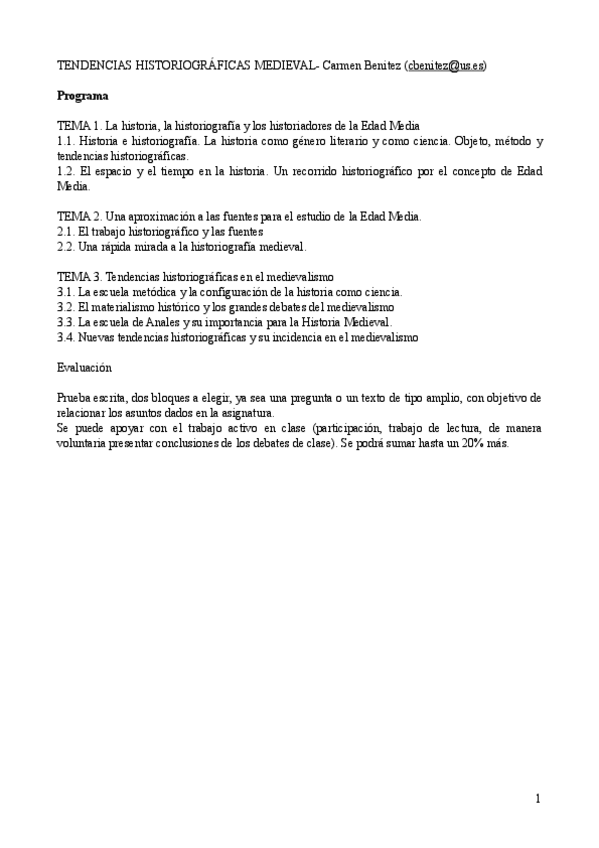 TENDENCIAS HISTORIOGRÁFICAS MEDIEVAL- Carmen Benítez (cbenitez@us.es)

Programa

TEMA 1. La historia, la historiografía y los historiadores de la Edad Media
1.1. Historia e historiografía. La historia como género literario y como ciencia. Objeto, método y tendencias historiográficas.
1.2. El espacio y el tiempo en la historia. Un recorrido historiográfico por el concepto de Edad Media.

TEMA 2. Una aproximación a las fuentes para el estudio de la Edad Media.
2.1. El trabajo historiográfico y las fuentes
2.2. Una rápida mirada a la historiografía medieval.

TEMA 3. Tendencias historiográficas en el medievalismo
3.1. La escuela metódica y la configuración de la historia como ciencia.
3.2. El materialismo histórico y los grandes debates del medievalismo
3.3. La escuela de Anales y su importancia para la Historia Medieval.
3.4. Nuevas tendencias historiográficas y su incidencia en el medievalismo

Evaluación

Prueba escrita, dos bloques a elegir, ya sea una pregunta o un texto de tipo amplio, con objetivo de relacionar los asuntos dados en la asignatura.
Se puede apoyar con el trabajo activo en clase (participación, trabajo de lectura, de manera voluntaria presentar conclusiones de los debates de clase). Se podrá sumar hasta un 20% más.

1